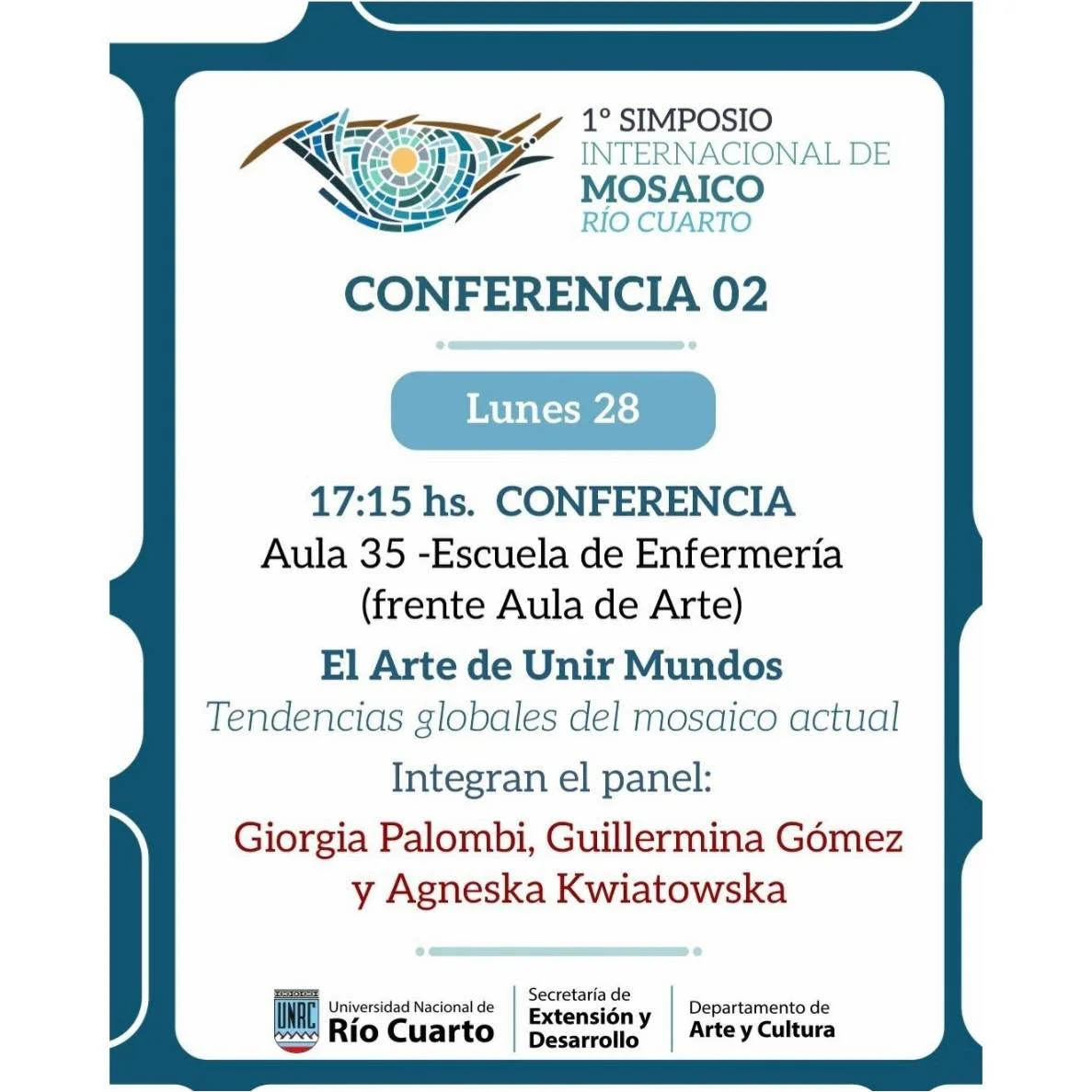 1° SIMPOSIO
INTERNACIONAL DE
MOSAICO
RÍO CUARTO

CONFERENCIA 02

Lunes 28

17:15 hs. CONFERENCIA
Aula 35 -Escuela de Enfermería
(frente Aula de Arte)

El Arte de Unir Mundos
Tendencias globales del mosaico actual

Integran el panel:

Giorgia Palombi, Guillermina Gómez
y Agneska Kwiatowska

UNRC
Universidad Nacional de
Río Cuarto

Secretaría de
Extensión y
Desarrollo

Departamento de
Arte y Cultura